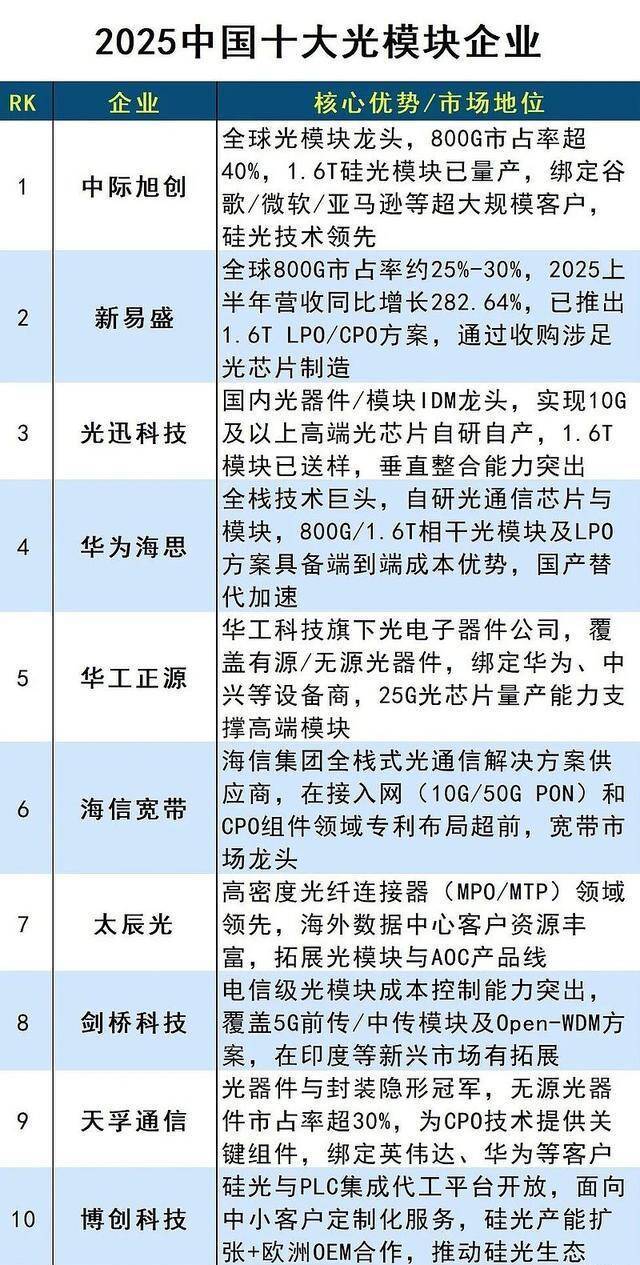 2025中国十大光模块企业

| RK | 企业 | 核心优势/市场地位 |
|---|---|---|
| 1 | 中际旭创 | 全球光模块龙头，800G市占率超40%，1.6T硅光模块已量产，绑定谷歌/微软/亚马逊等超大规模客户，硅光技术领先 |
| 2 | 新易盛 | 全球800G市占率约25%-30%，2025上半年营收同比增长282.64%，已推出1.6T LPO/CPO方案，通过收购涉足光芯片制造 |
| 3 | 光迅科技 | 国内光器件/模块IDM龙头，实现10G及以上高端光芯片自研自产，1.6T模块已送样，垂直整合能力突出 |
| 4 | 华为海思 | 全栈技术巨头，自研光通信芯片与模块，800G/1.6T相干光模块及LPO方案具备端到端成本优势，国产替代加速 |
| 5 | 华工正源 | 华工科技旗下光电子器件公司，覆盖有源/无源光器件，绑定华为、中兴等设备商，25G光芯片量产能力支撑高端模块 |
| 6 | 海信宽带 | 海信集团全栈式光通信解决方案供应商，在接入网（10G/50G PON）和CPO组件领域专利布局超前，宽带市场龙头 |
| 7 | 太辰光 | 高密度光纤连接器（MPO/MTP）领域领先，海外数据中心客户资源丰富，拓展光模块与AOC产品线 |
| 8 | 剑桥科技 | 电信级光模块成本控制能力突出，覆盖5G前传/中传模块及Open-WDM方案，在印度等新兴市场有拓展 |
| 9 | 天孚通信 | 光器件与封装隐形冠军，无源光器件市占率超30%，为CPO技术提供关键组件，绑定英伟达、华为等客户 |
| 10 | 博创科技 | 硅光与PLC集成代工平台开放，面向中小客户定制化服务，硅光产能扩张+欧洲OEM合作，推动硅光生态 |